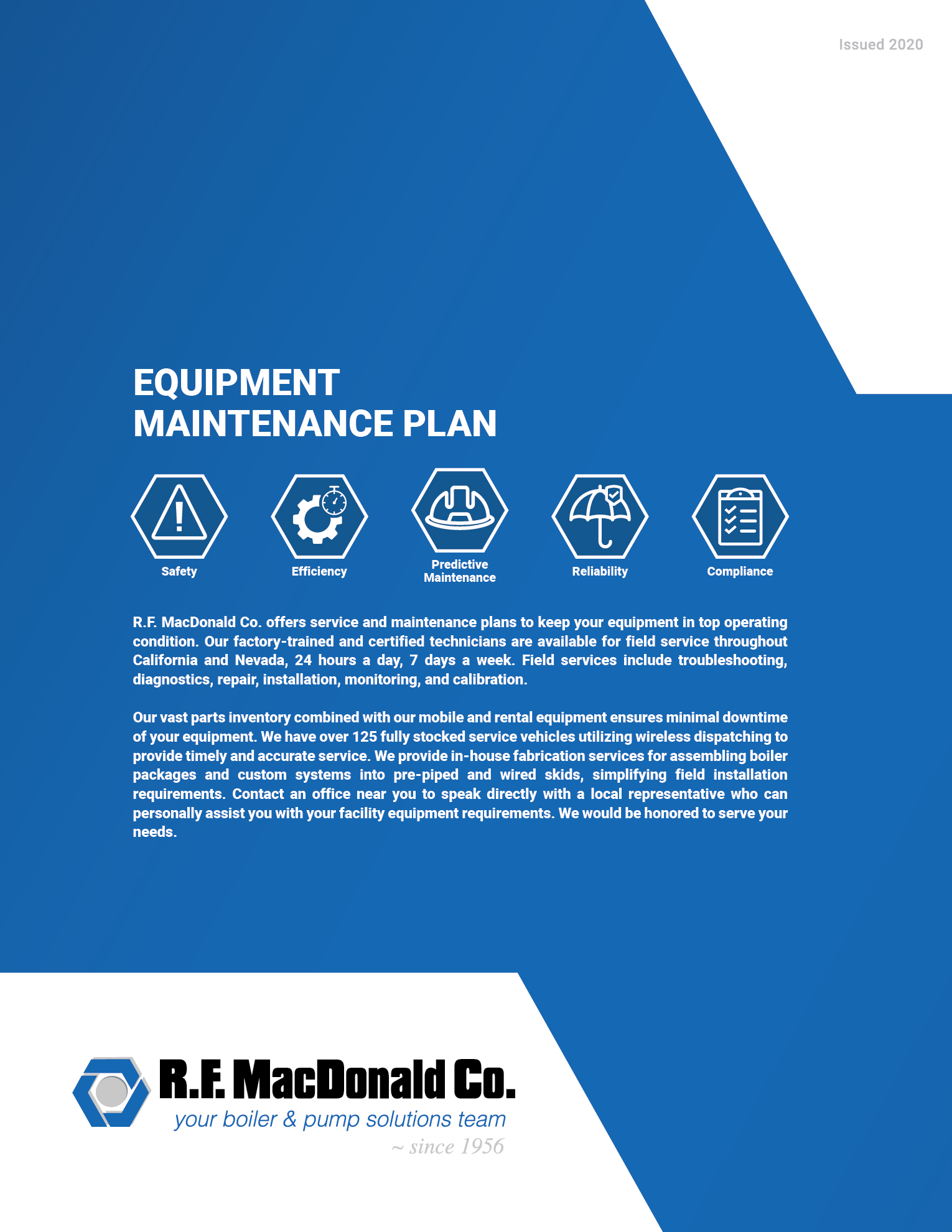 Issued 2020

EQUIPMENT MAINTENANCE PLAN

Safety

Efficiency

Predictive Maintenance

Reliability

Compliance

R.F. MacDonald Co. offers service and maintenance plans to keep your equipment in top operating condition. Our factory-trained and certified technicians are available for field service throughout California and Nevada, 24 hours a day, 7 days a week. Field services include troubleshooting, diagnostics, repair, installation, monitoring, and calibration.

Our vast parts inventory combined with our mobile and rental equipment ensures minimal downtime of your equipment. We have over 125 fully stocked service vehicles utilizing wireless dispatching to provide timely and accurate service. We provide in-house fabrication services for assembling boiler packages and custom systems into pre-piped and wired skids, simplifying field installation requirements. Contact an office near you to speak directly with a local representative who can personally assist you with your facility equipment requirements. We would be honored to serve your needs.

R.F. MacDonald Co.
your boiler & pump solutions team
~ since 1956